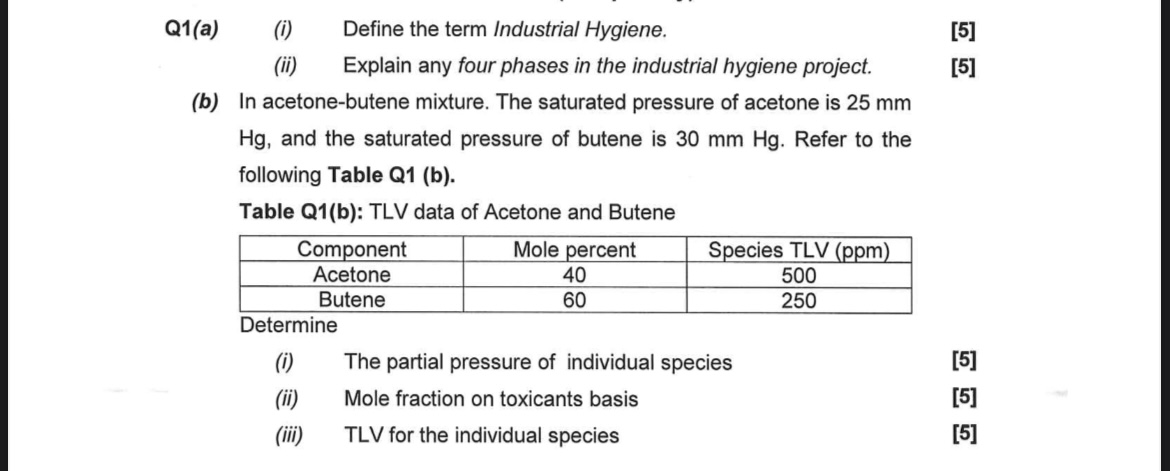 Q1(a) (i) Define the term Industrial Hygiene. [5]

(ii) Explain any four phases in the industrial hygiene project. [5]

(b) In acetone-butene mixture. The saturated pressure of acetone is 25 mm Hg, and the saturated pressure of butene is 30 mm Hg. Refer to the following Table Q1 (b).

Table Q1(b): TLV data of Acetone and Butene

| Component | Mole percent | Species TLV (ppm) |
|---|---|---|
| Acetone | 40 | 500 |
| Butene | 60 | 250 |

Determine

(i) The partial pressure of individual species [5]

(ii) Mole fraction on toxicants basis [5]

(iii) TLV for the individual species [5]